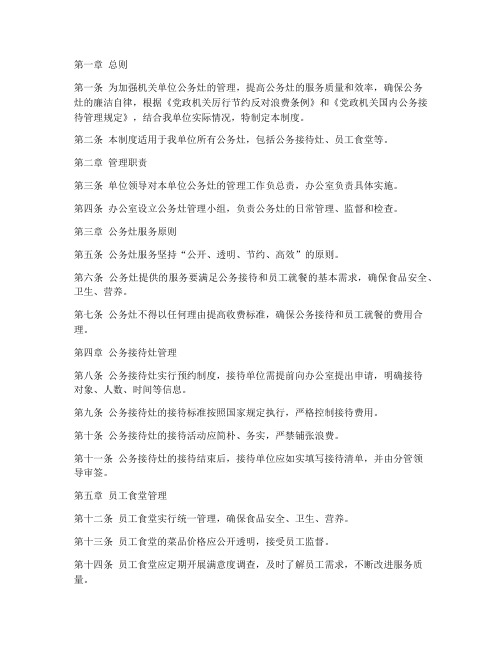 第一章 总则

第一条 为加强机关单位公务灶的管理，提高公务灶的服务质量和效率，确保公务灶的廉洁自律，根据《党政机关厉行节约反对浪费条例》和《党政机关国内公务接待管理规定》，结合我单位实际情况，特制定本制度。

第二条 本制度适用于我单位所有公务灶，包括公务接待灶、员工食堂等。

第二章 管理职责

第三条 单位领导对本单位公务灶的管理工作负总责，办公室负责具体实施。

第四条 办公室设立公务灶管理小组，负责公务灶的日常管理、监督和检查。

第三章 公务灶服务原则

第五条 公务灶服务坚持“公开、透明、节约、高效”的原则。

第六条 公务灶提供的服务要满足公务接待和员工就餐的基本需求，确保食品安全、卫生、营养。

第七条 公务灶不得以任何理由提高收费标准，确保公务接待和员工就餐的费用合理。

第四章 公务接待灶管理

第八条 公务接待灶实行预约制度，接待单位需提前向办公室提出申请，明确接待对象、人数、时间等信息。

第九条 公务接待灶的接待标准按照国家规定执行，严格控制接待费用。

第十条 公务接待灶的接待活动应简朴、务实，严禁铺张浪费。

第十一条 公务接待灶的接待结束后，接待单位应如实填写接待清单，并由分管领导审签。

第五章 员工食堂管理

第十二条 员工食堂实行统一管理，确保食品安全、卫生、营养。

第十三条 员工食堂的菜品价格应公开透明，接受员工监督。

第十四条 员工食堂应定期开展满意度调查，及时了解员工需求，不断改进服务质量。